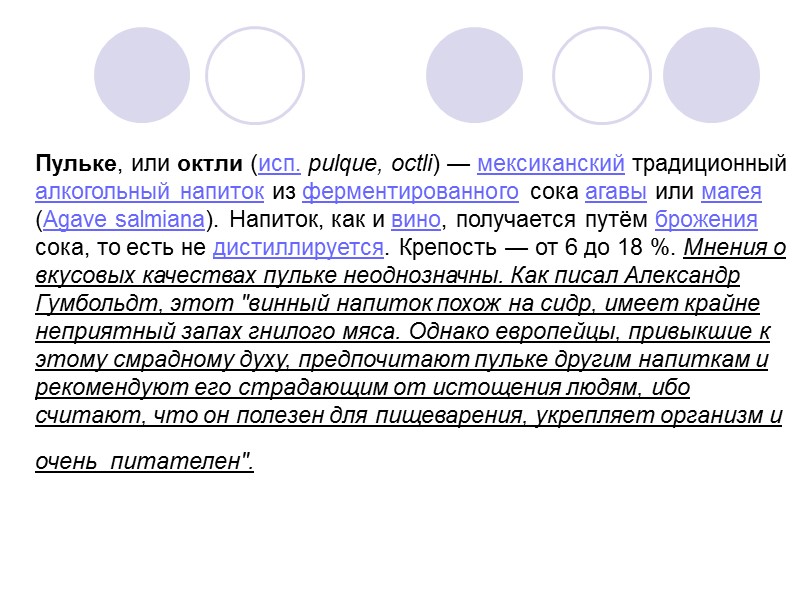 Пульке, или октли (исп. pulque, octli) — мексиканский традиционный алкогольный напиток из ферментированного сока агавы или магея (Agave salmiana). Напиток, как и вино, получается путём брожения сока, то есть не дистиллируется. Крепость — от 6 до 18 %. Мнения о вкусовых качествах пульке неоднозначны. Как писал Александр Гумбольдт, этот "винный напиток похож на сидр, имеет крайне неприятный запах гнилого мяса. Однако европейцы, привыкшие к этому смрадному духу, предпочитают пульке другим напиткам и рекомендуют его страдающим от истощения людям, ибо считают, что он полезен для пищеварения, укрепляет организм и очень питателен".